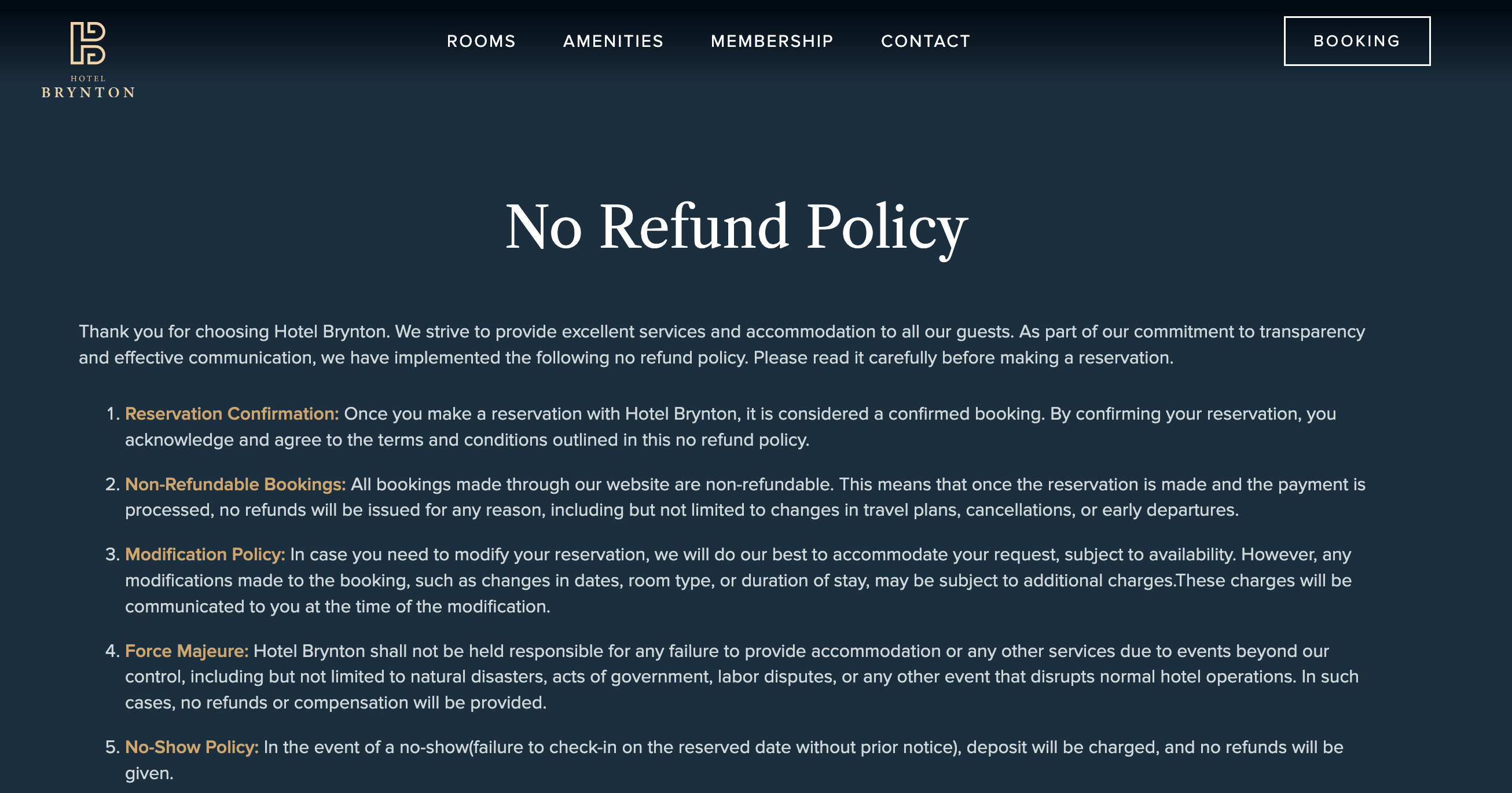 HOTEL
BRYNTON

ROOMS AMENITIES MEMBERSHIP CONTACT

BOOKING

No Refund Policy

Thank you for choosing Hotel Brynton. We strive to provide excellent services and accommodation to all our guests. As part of our commitment to transparency and effective communication, we have implemented the following no refund policy. Please read it carefully before making a reservation.

1. Reservation Confirmation: Once you make a reservation with Hotel Brynton, it is considered a confirmed booking. By confirming your reservation, you acknowledge and agree to the terms and conditions outlined in this no refund policy.

2. Non-Refundable Bookings: All bookings made through our website are non-refundable. This means that once the reservation is made and the payment is processed, no refunds will be issued for any reason, including but not limited to changes in travel plans, cancellations, or early departures.

3. Modification Policy: In case you need to modify your reservation, we will do our best to accommodate your request, subject to availability. However, any modifications made to the booking, such as changes in dates, room type, or duration of stay, may be subject to additional charges.These charges will be communicated to you at the time of the modification.

4. Force Majeure: Hotel Brynton shall not be held responsible for any failure to provide accommodation or any other services due to events beyond our control, including but not limited to natural disasters, acts of government, labor disputes, or any other event that disrupts normal hotel operations. In such cases, no refunds or compensation will be provided.

5. No-Show Policy: In the event of a no-show(failure to check-in on the reserved date without prior notice), deposit will be charged, and no refunds will be given.